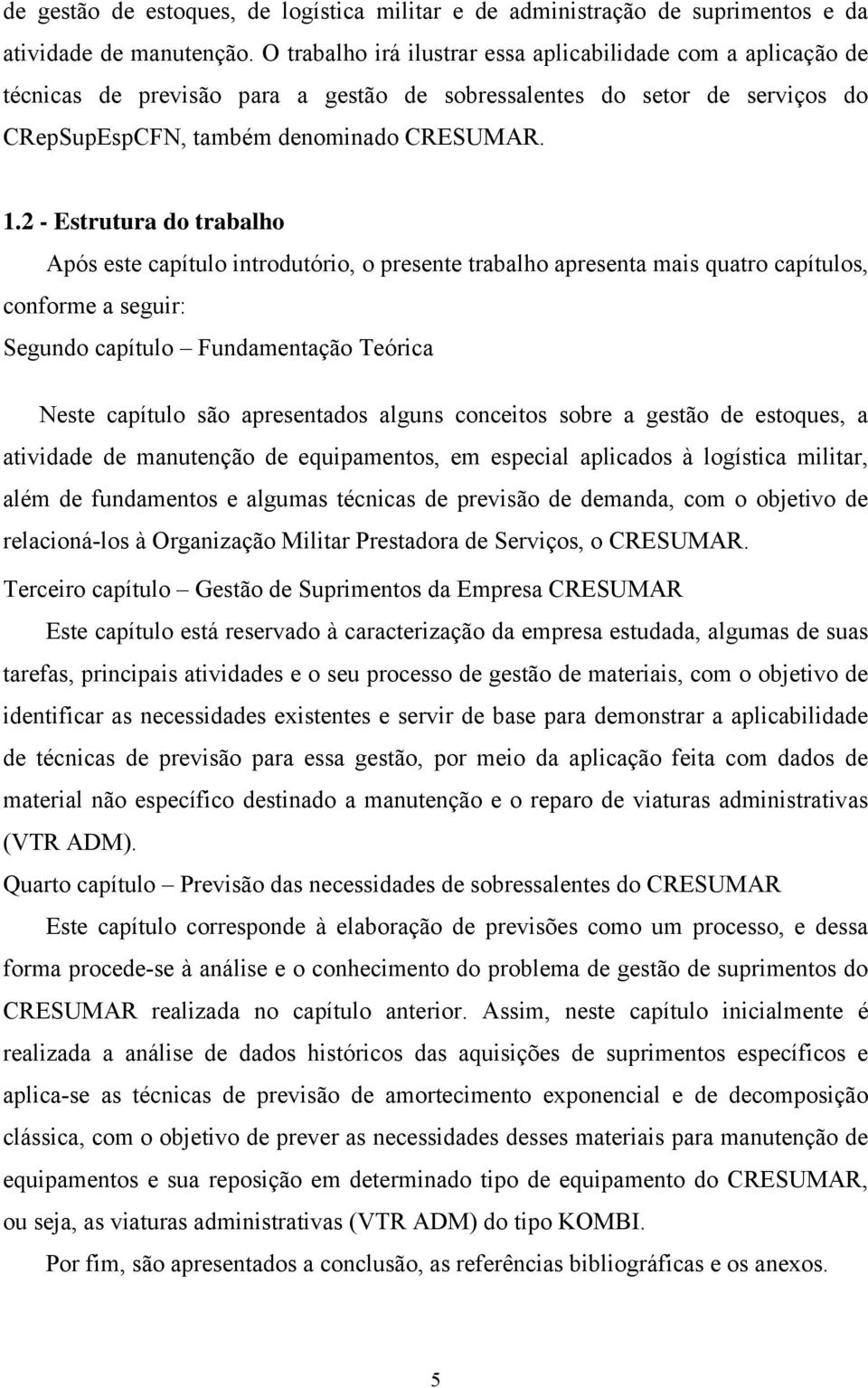 de gestão de estoques, de logística militar e de administração de suprimentos e da atividade de manutenção. O trabalho irá ilustrar essa aplicabilidade com a aplicação de técnicas de previsão para a gestão de sobressalentes do setor de serviços do CRepSupEspCFN, também denominado CRESUMAR.

1.2 - Estrutura do trabalho

Após este capítulo introdutório, o presente trabalho apresenta mais quatro capítulos, conforme a seguir:

Segundo capítulo – Fundamentação Teórica

Neste capítulo são apresentados alguns conceitos sobre a gestão de estoques, a atividade de manutenção de equipamentos, em especial aplicados à logística militar, além de fundamentos e algumas técnicas de previsão de demanda, com o objetivo de relacioná-los à Organização Militar Prestadora de Serviços, o CRESUMAR.

Terceiro capítulo – Gestão de Suprimentos da Empresa CRESUMAR

Este capítulo está reservado à caracterização da empresa estudada, algumas de suas tarefas, principais atividades e o seu processo de gestão de materiais, com o objetivo de identificar as necessidades existentes e servir de base para demonstrar a aplicabilidade de técnicas de previsão para essa gestão, por meio da aplicação feita com dados de material não específico destinado a manutenção e o reparo de viaturas administrativas (VTR ADM).

Quarto capítulo – Previsão das necessidades de sobressalentes do CRESUMAR

Este capítulo corresponde à elaboração de previsões como um processo, e dessa forma procede-se à análise e o conhecimento do problema de gestão de suprimentos do CRESUMAR realizada no capítulo anterior. Assim, neste capítulo inicialmente é realizada a análise de dados históricos das aquisições de suprimentos específicos e aplica-se as técnicas de previsão de amortecimento exponencial e de decomposição clássica, com o objetivo de prever as necessidades desses materiais para manutenção de equipamentos e sua reposição em determinado tipo de equipamento do CRESUMAR, ou seja, as viaturas administrativas (VTR ADM) do tipo KOMBI.

Por fim, são apresentados a conclusão, as referências bibliográficas e os anexos.

5